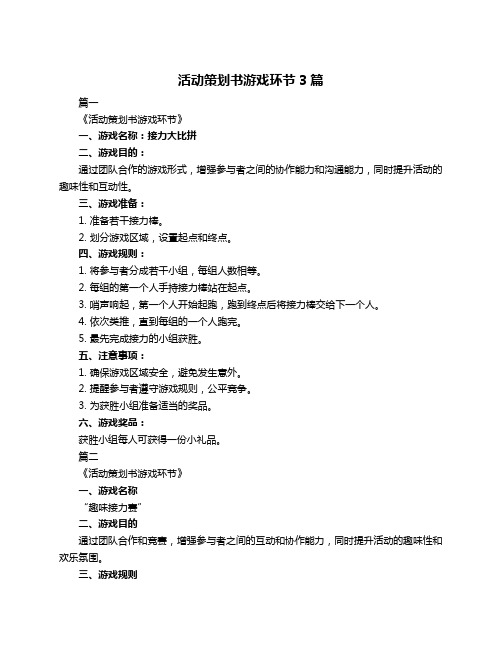 活动策划书游戏环节 3 篇

篇一

《活动策划书游戏环节》

一、游戏名称：接力大比拼

二、游戏目的：

通过团队合作的游戏形式，增强参与者之间的协作能力和沟通能力，同时提升活动的趣味性和互动性。

三、游戏准备：

1. 准备若干接力棒。

2. 划分游戏区域，设置起点和终点。

四、游戏规则：

1. 将参与者分成若干小组，每组人数相等。

2. 每组的第一个人手持接力棒站在起点。

3. 哨声响起，第一个人开始起跑，跑到终点后将接力棒交给下一个人。

4. 依次类推，直到每组的一个人跑完。

5. 最先完成接力的小组获胜。

五、注意事项：

1. 确保游戏区域安全，避免发生意外。

2. 提醒参与者遵守游戏规则，公平竞争。

3. 为获胜小组准备适当的奖品。

六、游戏奖品：

获胜小组每人可获得一份小礼品。

篇二

《活动策划书游戏环节》

一、游戏名称

“趣味接力赛”

二、游戏目的

通过团队合作和竞赛，增强参与者之间的互动和协作能力，同时提升活动的趣味性和欢乐氛围。

三、游戏规则